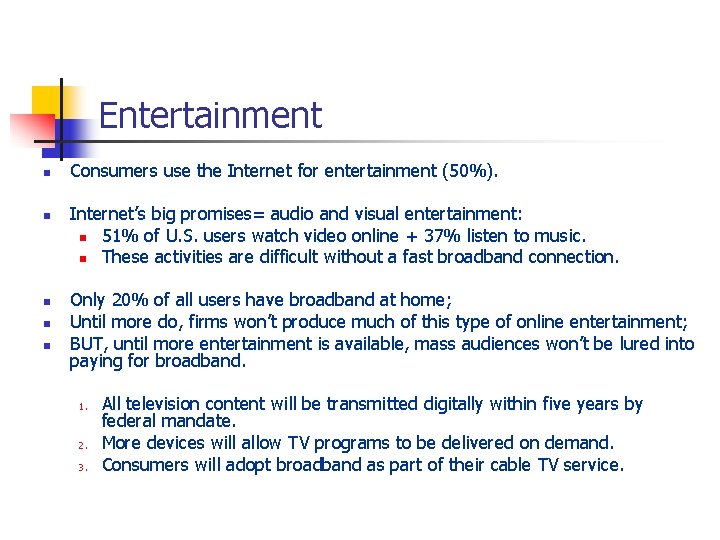 Entertainment

- Consumers use the Internet for entertainment (50%).

- Internet's big promises= audio and visual entertainment:
  - 51% of U.S. users watch video online + 37% listen to music.
  - These activities are difficult without a fast broadband connection.

- Only 20% of all users have broadband at home;
- Until more do, firms won't produce much of this type of online entertainment;
- BUT, until more entertainment is available, mass audiences won't be lured into paying for broadband.

1. All television content will be transmitted digitally within five years by federal mandate.
2. More devices will allow TV programs to be delivered on demand.
3. Consumers will adopt broadband as part of their cable TV service.